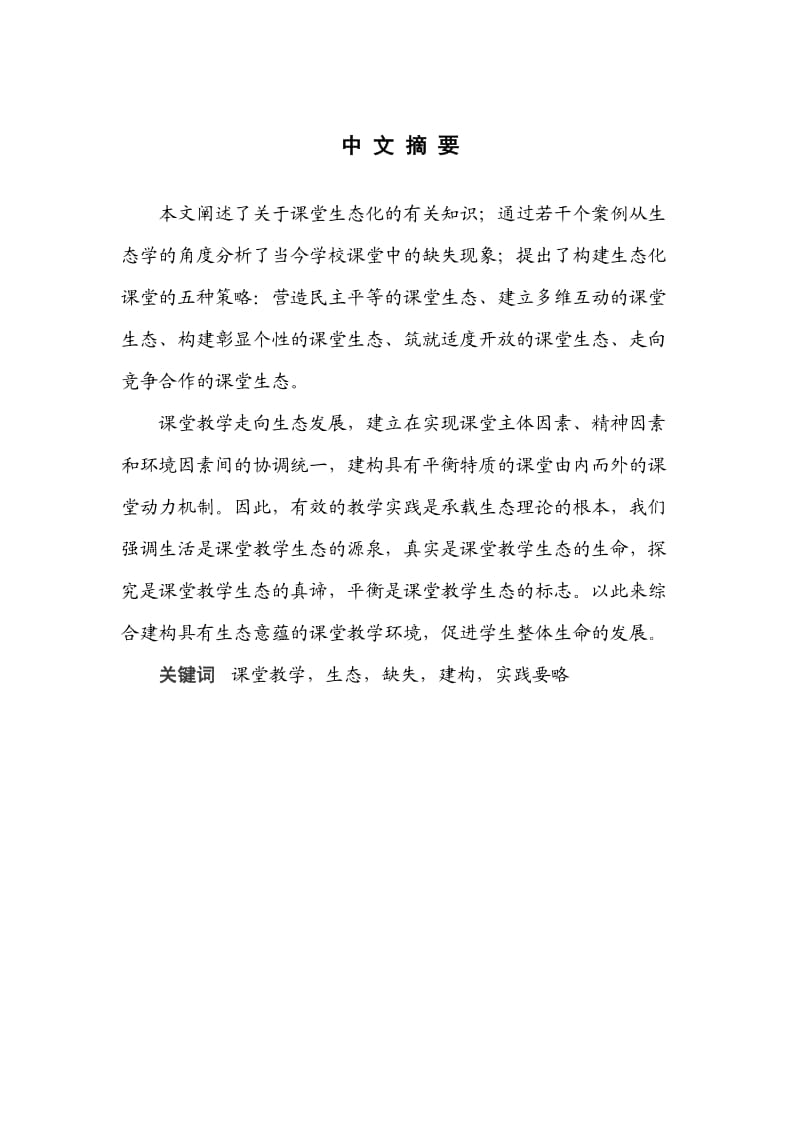 中 文 摘 要

本文阐述了关于课堂生态化的有关知识；通过若干个案例从生态学的角度分析了当今学校课堂中的缺失现象；提出了构建生态化课堂的五种策略：营造民主平等的课堂生态、建立多维互动的课堂生态、构建彰显个性的课堂生态、筑就适度开放的课堂生态、走向竞争合作的课堂生态。

课堂教学走向生态发展，建立在实现课堂主体因素、精神因素和环境因素间的协调统一，建构具有平衡特质的课堂由内而外的课堂动力机制。因此，有效的教学实践是承载生态理论的根本，我们强调生活是课堂教学生态的源泉，真实是课堂教学生态的生命，探究是课堂教学生态的真谛，平衡是课堂教学生态的标志。以此来综合建构具有生态意蕴的课堂教学环境，促进学生整体生命的发展。

关键词 课堂教学，生态，缺失，建构，实践要略